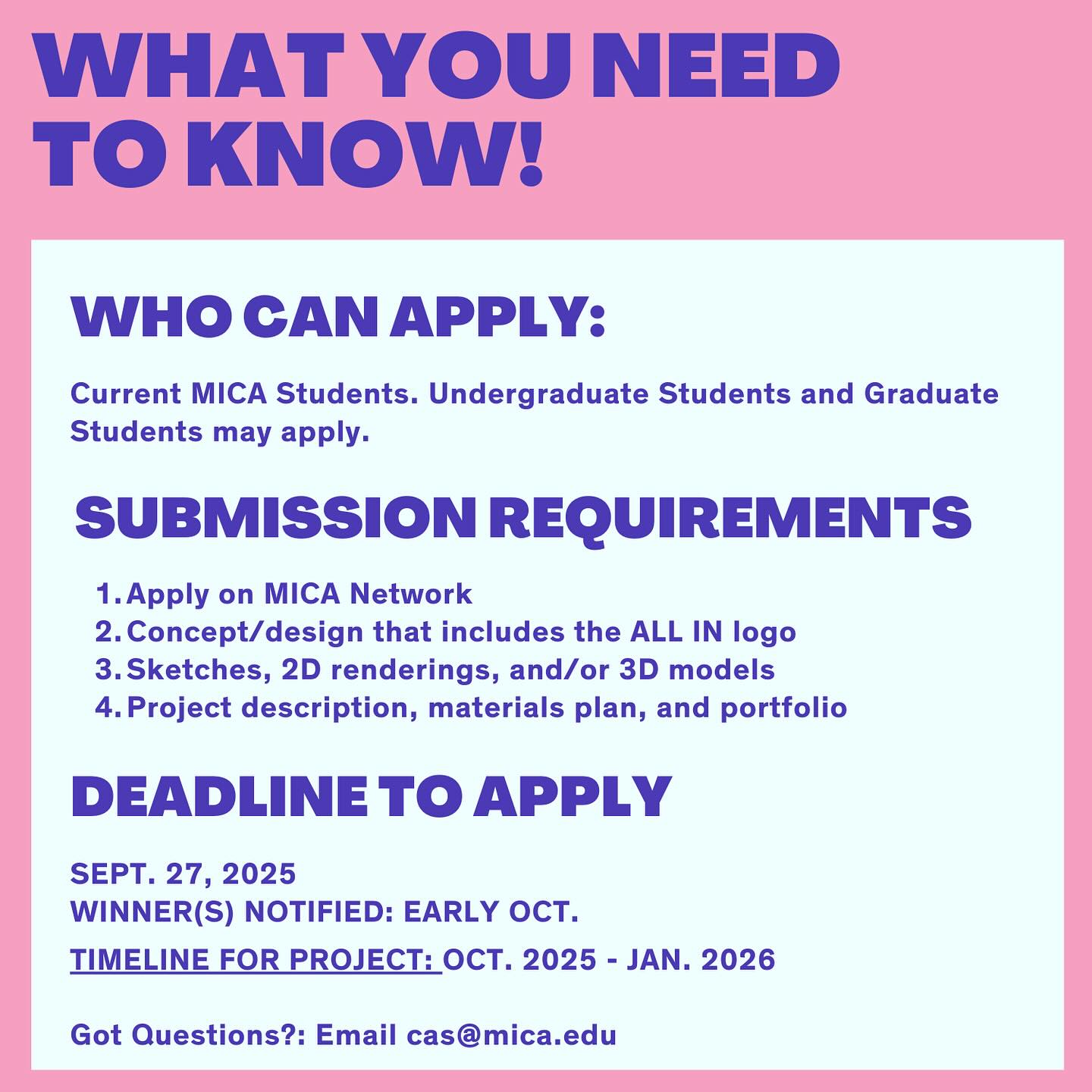 WHAT YOU NEED TO KNOW!

WHO CAN APPLY:

Current MICA Students. Undergraduate Students and Graduate Students may apply.

SUBMISSION REQUIREMENTS

1. Apply on MICA Network
2. Concept/design that includes the ALL IN logo
3. Sketches, 2D renderings, and/or 3D models
4. Project description, materials plan, and portfolio

DEADLINE TO APPLY

SEPT. 27, 2025
WINNER(S) NOTIFIED: EARLY OCT.
TIMELINE FOR PROJECT: OCT. 2025 - JAN. 2026

Got Questions?: Email cas@mica.edu